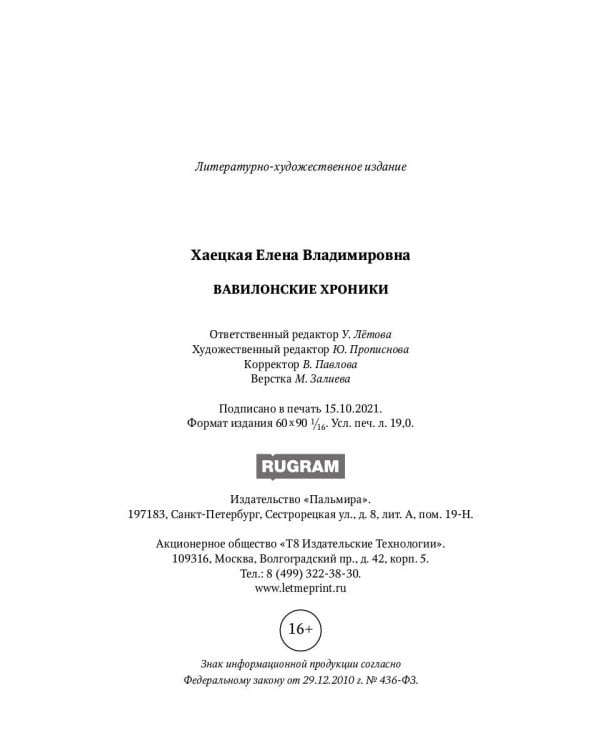 Литературно-художественное издание

Хаецкая Елена Владимировна

ВАВИЛОНСКИЕ ХРОНИКИ

Ответственный редактор У. Лётова
Художественный редактор Ю. Прописнова
Корректор В. Павлова
Верстка М. Залиева

Подписано в печать 15.10.2021.
Формат издания $60 \times 90$ $\frac{1}{16}$. Усл. печ. л. 19,0.

RUGRAM

Издательство «Пальмира».
197183, Санкт-Петербург, Сестрорецкая ул., д. 8, лит. А, пом. 19-Н.

Акционерное общество «Т8 Издательские Технологии».
109316, Москва, Волгоградский пр., д. 42, корп. 5.
Тел.: 8 (499) 322-38-30.
www.letmeprint.ru

16+

Знак информационной продукции согласно
Федеральному закону от 29.12.2010 г. № 436-ФЗ.